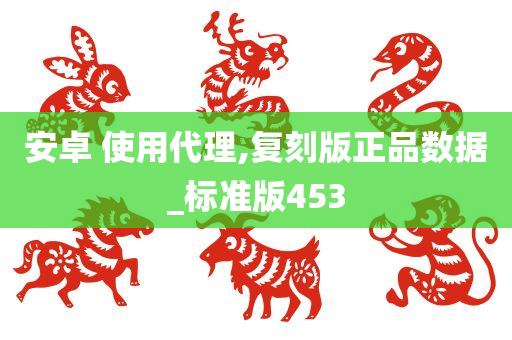 安卓 使用代理,复刻版正品数据_标准版453